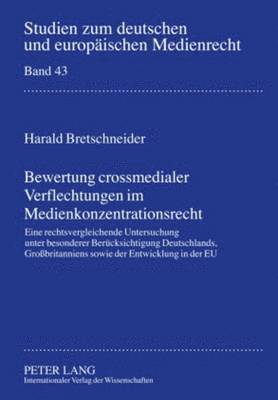 Studien zum deutschen und europäischen Medienrecht

Band 43

Harald Bretschneider

Bewertung crossmedialer Verflechtungen im Medienkonzentrationsrecht

Eine rechtsvergleichende Untersuchung unter besonderer Berücksichtigung Deutschlands, Großbritanniens sowie der Entwicklung in der EU

PETER LANG
Internationaler Verlag der Wissenschaften